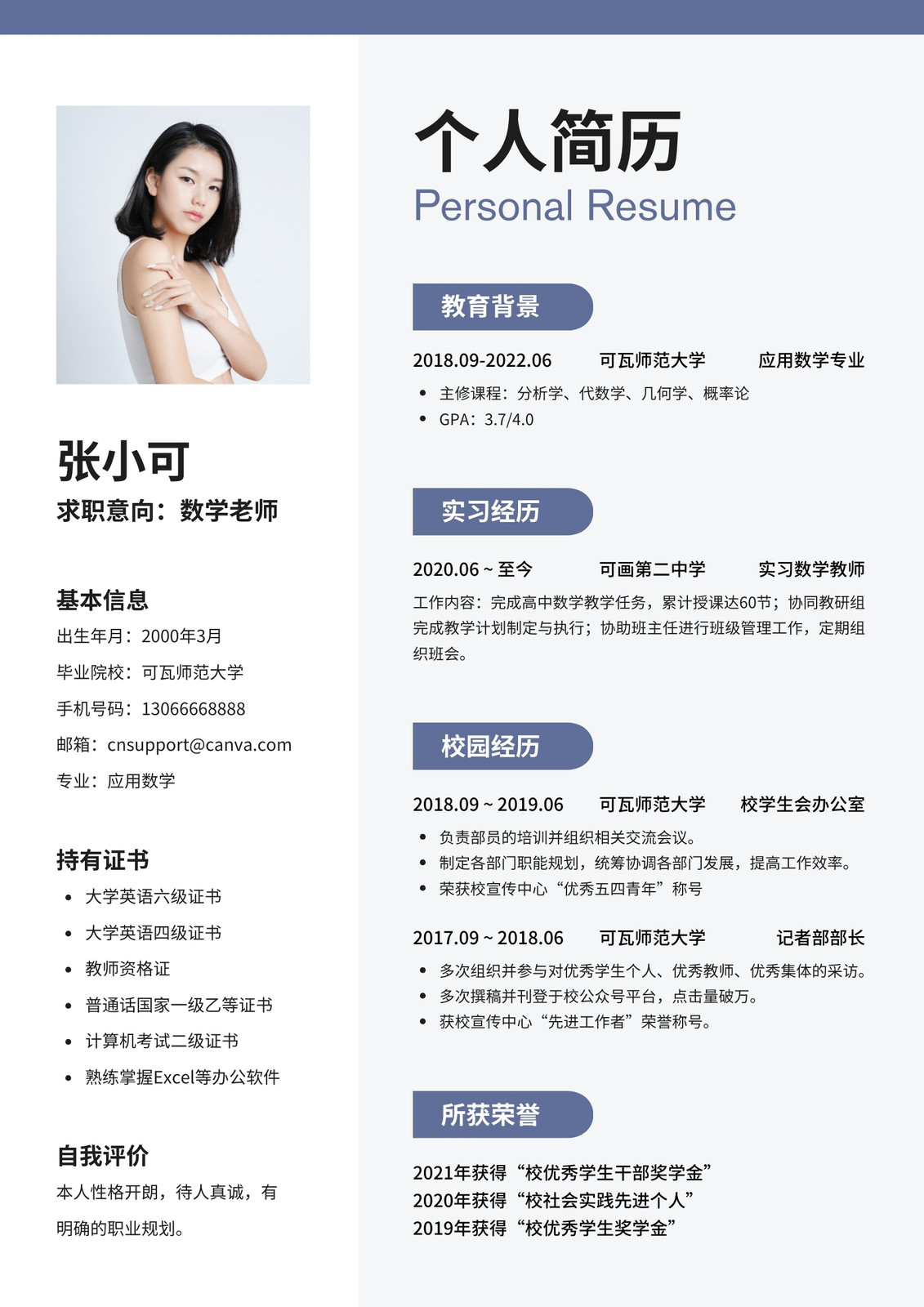 张小可
求职意向：数学老师

基本信息
出生年月：2000年3月
毕业院校：可瓦师范大学
手机号码：13066668888
邮箱：cnsupport@canva.com
专业：应用数学

持有证书
• 大学英语六级证书
• 大学英语四级证书
• 教师资格证
• 普通话国家一级乙等证书
• 计算机考试二级证书
• 熟练掌握Excel等办公软件

自我评价
本人性格开朗，待人真诚，有明确的职业规划。

个人简历
Personal Resume

教育背景
2018.09-2022.06 可瓦师范大学 应用数学专业
• 主修课程：分析学、代数学、几何学、概率论
• GPA：3.7/4.0

实习经历
2020.06 ~ 至今 可画第二中学 实习数学教师
工作内容：完成高中数学教学任务，累计授课达60节；协同教研组完成教学计划制定与执行；协助班主任进行班级管理工作，定期组织班会。

校园经历
2018.09 ~ 2019.06 可瓦师范大学 校学生会办公室
• 负责部员的培训并组织相关交流会议。
• 制定各部门职能规划，统筹协调各部门发展，提高工作效率。
• 荣获校宣传中心“优秀五四青年”称号

2017.09 ~ 2018.06 可瓦师范大学 记者部部长
• 多次组织并参与对优秀学生个人、优秀教师、优秀集体的采访。
• 多次撰稿并刊登于校公众号平台，点击量破万。
• 获校宣传中心“先进工作者”荣誉称号。

所获荣誉
2021年获得“校优秀学生干部奖学金”
2020年获得“校社会实践先进个人”
2019年获得“校优秀学生奖学金”